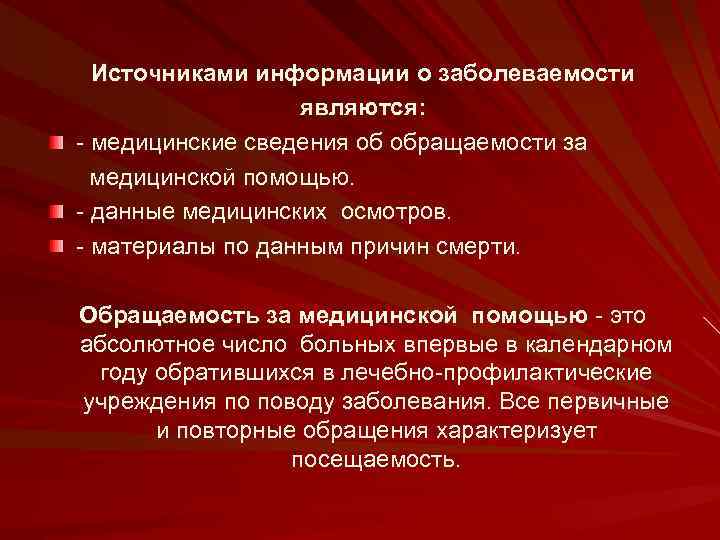 Источниками информации о заболеваемости являются:

- медицинские сведения об обращаемости за медицинской помощью.
- данные медицинских осмотров.
- материалы по данным причин смерти.

Обращаемость за медицинской помощью - это абсолютное число больных впервые в календарном году обратившихся в лечебно-профилактические учреждения по поводу заболевания. Все первичные и повторные обращения характеризует посещаемость.